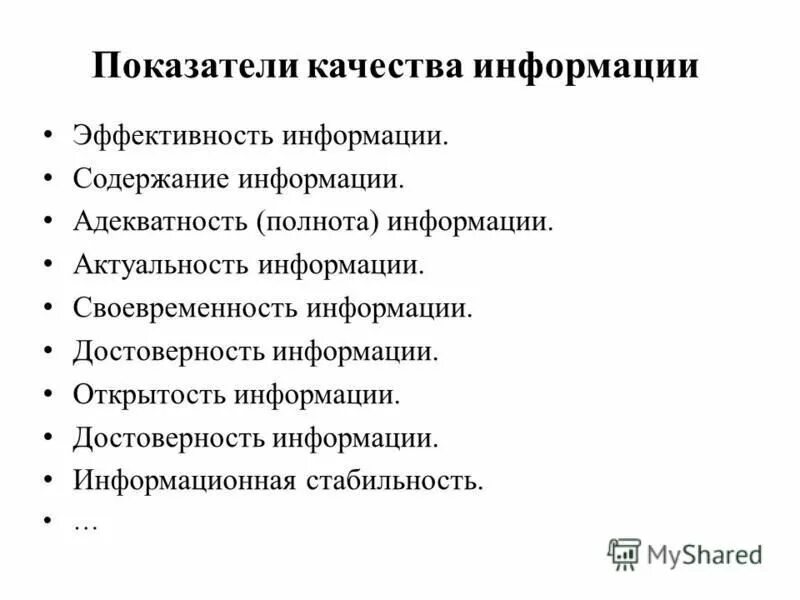 Показатели качества информации

• Эффективность информации.
• Содержание информации.
• Адекватность (полнота) информации.
• Актуальность информации.
• Своевременность информации.
• Достоверность информации.
• Открытость информации.
• Достоверность информации.
• Информационная стабильность.
• …

MyShared